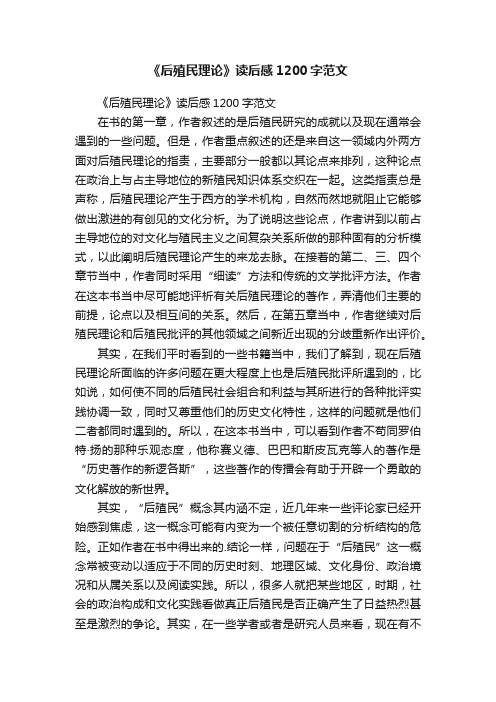 《后殖民理论》读后感 1200 字范文

《后殖民理论》读后感 1200 字范文

在书的第一章，作者叙述的是后殖民研究的成就以及现在通常会遇到的一些问题。但是，作者重点叙述的还是来自这一领域内外两方面对后殖民理论的指责，主要部分一般都以其论点来排列，这种论点在政治上与占主导地位的新殖民知识体系交织在一起。这类指责总是声称，后殖民理论产生于西方的学术机构，自然而然地就阻止它能够做出激进的有创见的文化分析。为了说明这些论点，作者讲到以前占主导地位的对文化与殖民主义之间复杂关系所做的那种固有的分析模式，以此阐明后殖民理论产生的来龙去脉。在接着的第二、三、四个章节当中，作者同时采用“细读”方法和传统的文学批评方法。作者在这本书当中尽可能地评析有关后殖民理论的著作，弄清他们主要的前提，论点以及相互间的关系。然后，在第五章当中，作者继续对后殖民理论和后殖民批评的其他领域之间新近出现的分歧重新作出评价。

其实，在我们平时看到的一些书籍当中，我们了解到，现在后殖民理论所面临的许多问题在更大程度上也是后殖民批评所遇到的，比如说，如何使不同的后殖民社会组合和利益与其所进行的各种批评实践协调一致，同时又尊重他们的历史文化特性，这样的问题就是他们二者都同时遇到的。所以，在这本书当中，可以看到作者不苟同罗伯特·扬的那种乐观态度，他称赛义德、巴巴和斯皮瓦克等人的著作是“历史著作的新逻各斯”，这些著作的传播会有助于开辟一个勇敢的文化解放的新世界。

其实，“后殖民”概念其内涵不定，近几年来一些评论家已经开始感到焦虑，这一概念可能有内变为一个被任意切割的分析结构的危险。正如作者在书中得出来的.结论一样，问题在于“后殖民”这一概念常被变动以适应于不同的历史时刻、地理区域、文化身份、政治境况和从属关系以及阅读实践。所以，很多人就把某些地区，时期，社会的政治构成和文化实践看做真正后殖民是否正确产生了日益热烈甚至是激烈的争论。其实，在一些学者或者是研究人员来看，现在有不